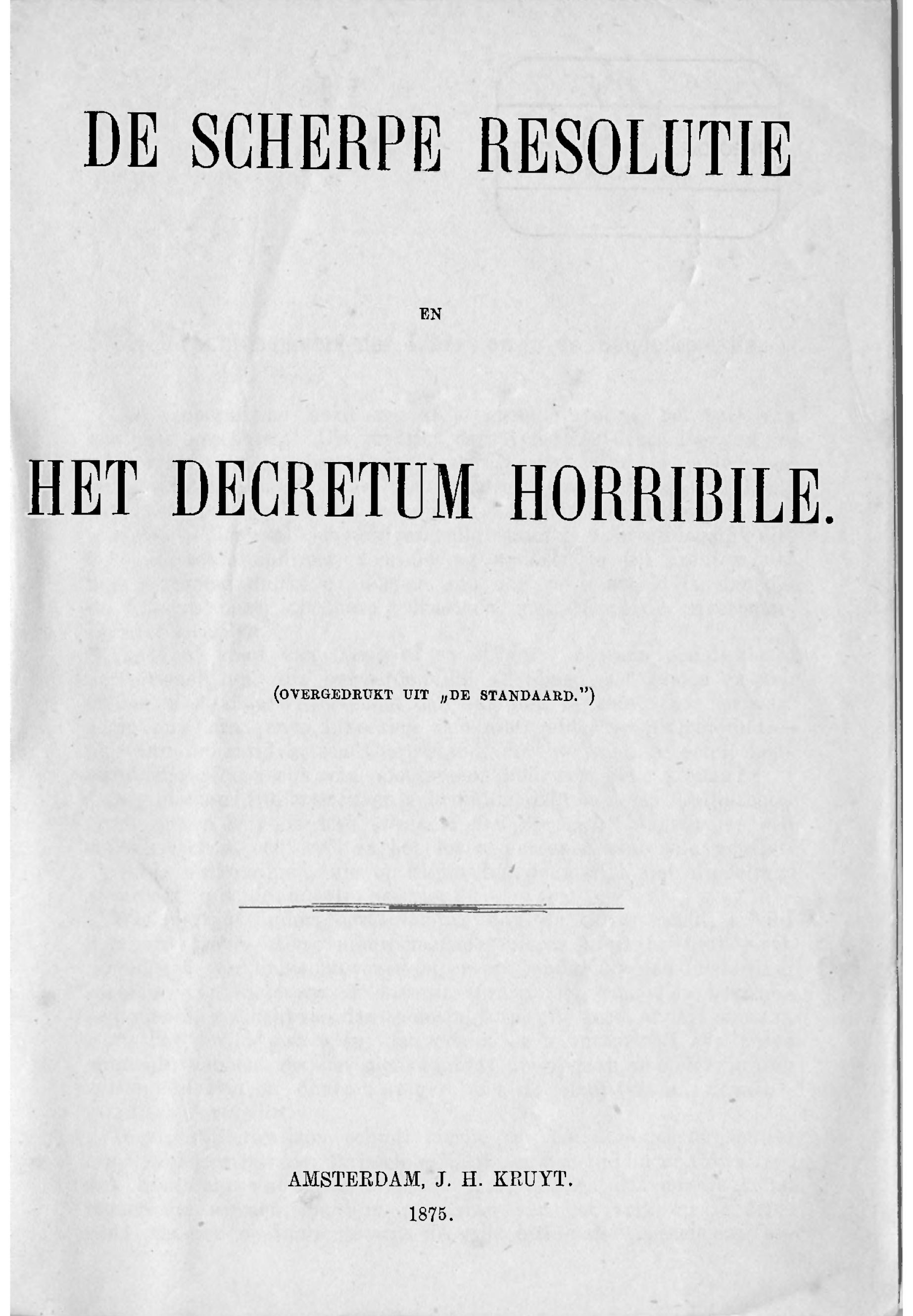 DE SCHERPE RESOLUTIE

EN

HET DECRETUM HORRIBILE.

(OVERGEDRUKT UIT „DE STANDAARD.")

AMSTERDAM, J. H. KRUYT.
1875.